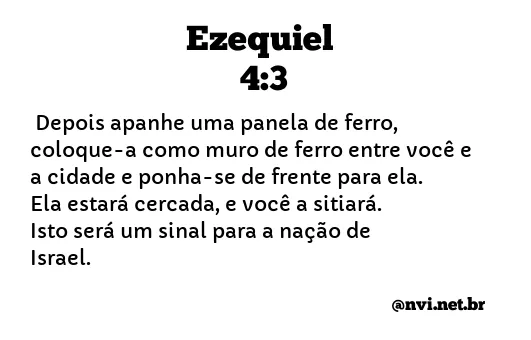 Ezequiel
4:3

Depois apanhe uma panela de ferro, coloque-a como muro de ferro entre você e a cidade e ponha-se de frente para ela. Ela estará cercada, e você a sitiará. Isto será um sinal para a nação de Israel.

@nvi.net.br